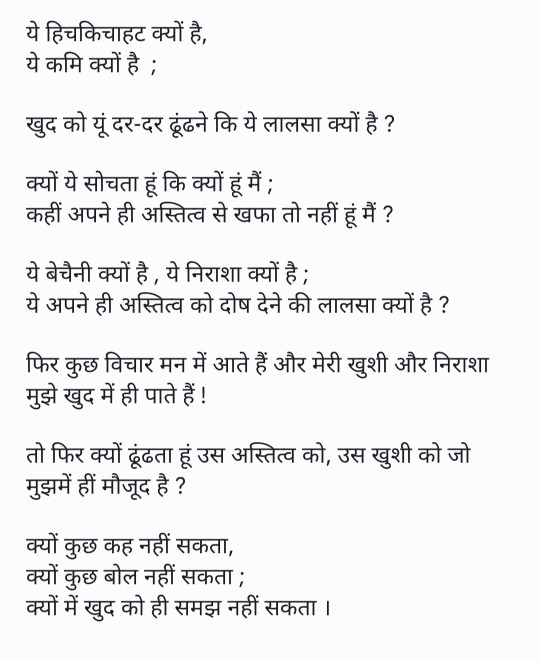 ये हिचकिचाहट क्यों है,
ये कमि क्यों है ;

खुद को यूं दर-दर ढूंढने कि ये लालसा क्यों है ?

क्यों ये सोचता हूं कि क्यों हूं मैं ;
कहीं अपने ही अस्तित्व से खफा तो नहीं हूं मैं ?

ये बेचैनी क्यों है , ये निराशा क्यों है ;
ये अपने ही अस्तित्व को दोष देने की लालसा क्यों है ?

फिर कुछ विचार मन में आते हैं और मेरी खुशी और निराशा मुझे खुद में ही पाते हैं !

तो फिर क्यों ढूंढता हूं उस अस्तित्व को, उस खुशी को जो मुझमें हीं मौजूद है ?

क्यों कुछ कह नहीं सकता,
क्यों कुछ बोल नहीं सकता ;
क्यों में खुद को ही समझ नहीं सकता ।